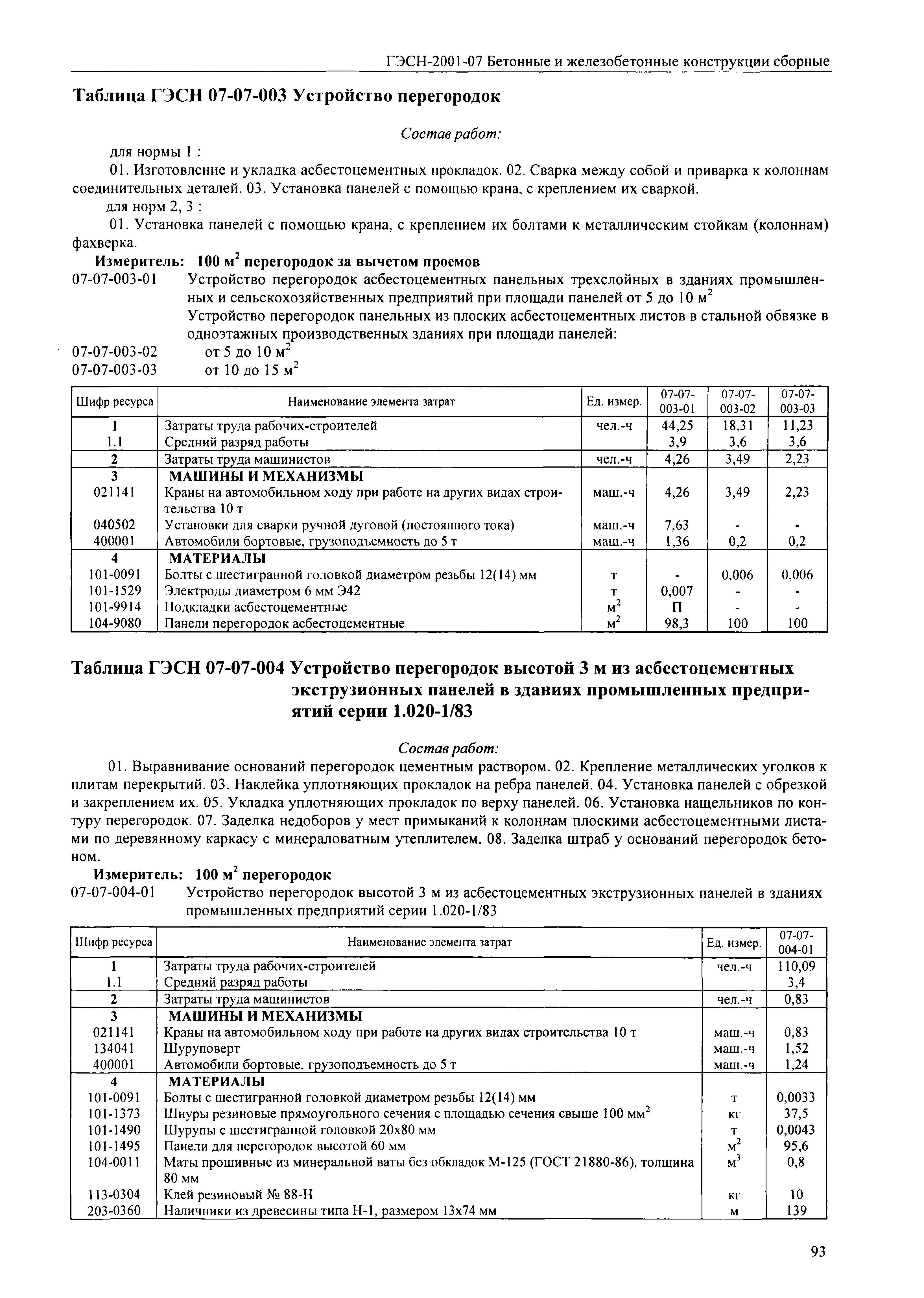 ГЭСН-2001-07 Бетонные и железобетонные конструкции сборные

Таблица ГЭСН 07-07-003 Устройство перегородок

Состав работ:

для нормы 1 :

01. Изготовление и укладка асбестоцементных прокладок. 02. Сварка между собой и приварка к колоннам соединительных деталей. 03. Установка панелей с помощью крана, с креплением их сваркой.

для норм 2, 3 :

01. Установка панелей с помощью крана, с креплением их болтами к металлическим стойкам (колоннам) фахверка.

Измеритель: 100 м$^2$ перегородок за вычетом проемов

07-07-003-01 Устройство перегородок асбестоцементных панельных трехслойных в зданиях промышленных и сельскохозяйственных предприятий при площади панелей от 5 до 10 м$^2$

Устройство перегородок панельных из плоских асбестоцементных листов в стальной обвязке в одноэтажных производственных зданиях при площади панелей:

07-07-003-02 от 5 до 10 м$^2$

07-07-003-03 от 10 до 15 м$^2$

| Шифр ресурса | Наименование элемента затрат | Ед. измер. | 07-07-003-01 | 07-07-003-02 | 07-07-003-03 |
|---|---|---|---|---|---|
| 1 | Затраты труда рабочих-строителей | чел.-ч | 44,25 | 18,31 | 11,23 |
| 1.1 | Средний разряд работы | | 3,9 | 3,6 | 3,6 |
| 2 | Затраты труда машинистов | чел.-ч | 4,26 | 3,49 | 2,23 |
| 3 | МАШИНЫ И МЕХАНИЗМЫ | | | | |
| 021141 | Краны на автомобильном ходу при работе на других видах строительства 10 т | маш.-ч | 4,26 | 3,49 | 2,23 |
| 040502 | Установки для сварки ручной дуговой (постоянного тока) | маш.-ч | 7,63 | - | - |
| 400001 | Автомобили бортовые, грузоподъемность до 5 т | маш.-ч | 1,36 | 0,2 | 0,2 |
| 4 | МАТЕРИАЛЫ | | | | |
| 101-0091 | Болты с шестигранной головкой диаметром резьбы 12(14) мм | т | - | 0,006 | 0,006 |
| 101-1529 | Электроды диаметром 6 мм Э42 | т | 0,007 | - | - |
| 101-9914 | Подкладки асбестоцементные | м$^2$ | П | - | - |
| 104-9080 | Панели перегородок асбестоцементные | м$^2$ | 98,3 | 100 | 100 |

Таблица ГЭСН 07-07-004 Устройство перегородок высотой 3 м из асбестоцементных экструзионных панелей в зданиях промышленных предприятий серии 1.020-1/83

Состав работ:

01. Выравнивание оснований перегородок цементным раствором. 02. Крепление металлических уголков к плитам перекрытий. 03. Наклейка уплотняющих прокладок на ребра панелей. 04. Установка панелей с обрезкой и закреплением их. 05. Укладка уплотняющих прокладок по верху панелей. 06. Установка нащельников по контуру перегородок. 07. Заделка недоборов у мест примыканий к колоннам плоскими асбестоцементными листами по деревянному каркасу с минераловатным утеплителем. 08. Заделка штраб у оснований перегородок бетоном.

Измеритель: 100 м$^2$ перегородок

07-07-004-01 Устройство перегородок высотой 3 м из асбестоцементных экструзионных панелей в зданиях промышленных предприятий серии 1.020-1/83

| Шифр ресурса | Наименование элемента затрат | Ед. измер. | 07-07-004-01 |
|---|---|---|---|
| 1 | Затраты труда рабочих-строителей | чел.-ч | 110,09 |
| 1.1 | Средний разряд работы | | 3,4 |
| 2 | Затраты труда машинистов | чел.-ч | 0,83 |
| 3 | МАШИНЫ И МЕХАНИЗМЫ | | |
| 021141 | Краны на автомобильном ходу при работе на других видах строительства 10 т | маш.-ч | 0,83 |
| 134041 | Шуруповерт | маш.-ч | 1,52 |
| 400001 | Автомобили бортовые, грузоподъемность до 5 т | маш.-ч | 1,24 |
| 4 | МАТЕРИАЛЫ | | |
| 101-0091 | Болты с шестигранной головкой диаметром резьбы 12(14) мм | т | 0,0033 |
| 101-1373 | Шнуры резиновые прямоугольного сечения с площадью сечения свыше 100 мм$^2$ | кг | 37,5 |
| 101-1490 | Шурупы с шестигранной головкой 20х80 мм | т | 0,0043 |
| 101-1495 | Панели для перегородок высотой 60 мм | м$^2$ | 95,6 |
| 104-0011 | Маты прошивные из минеральной ваты без обкладок М-125 (ГОСТ 21880-86), толщина 80 мм | м$^3$ | 0,8 |
| 113-0304 | Клей резиновый № 88-Н | кг | 10 |
| 203-0360 | Наличники из древесины типа Н-1, размером 13х74 мм | м | 139 |

93